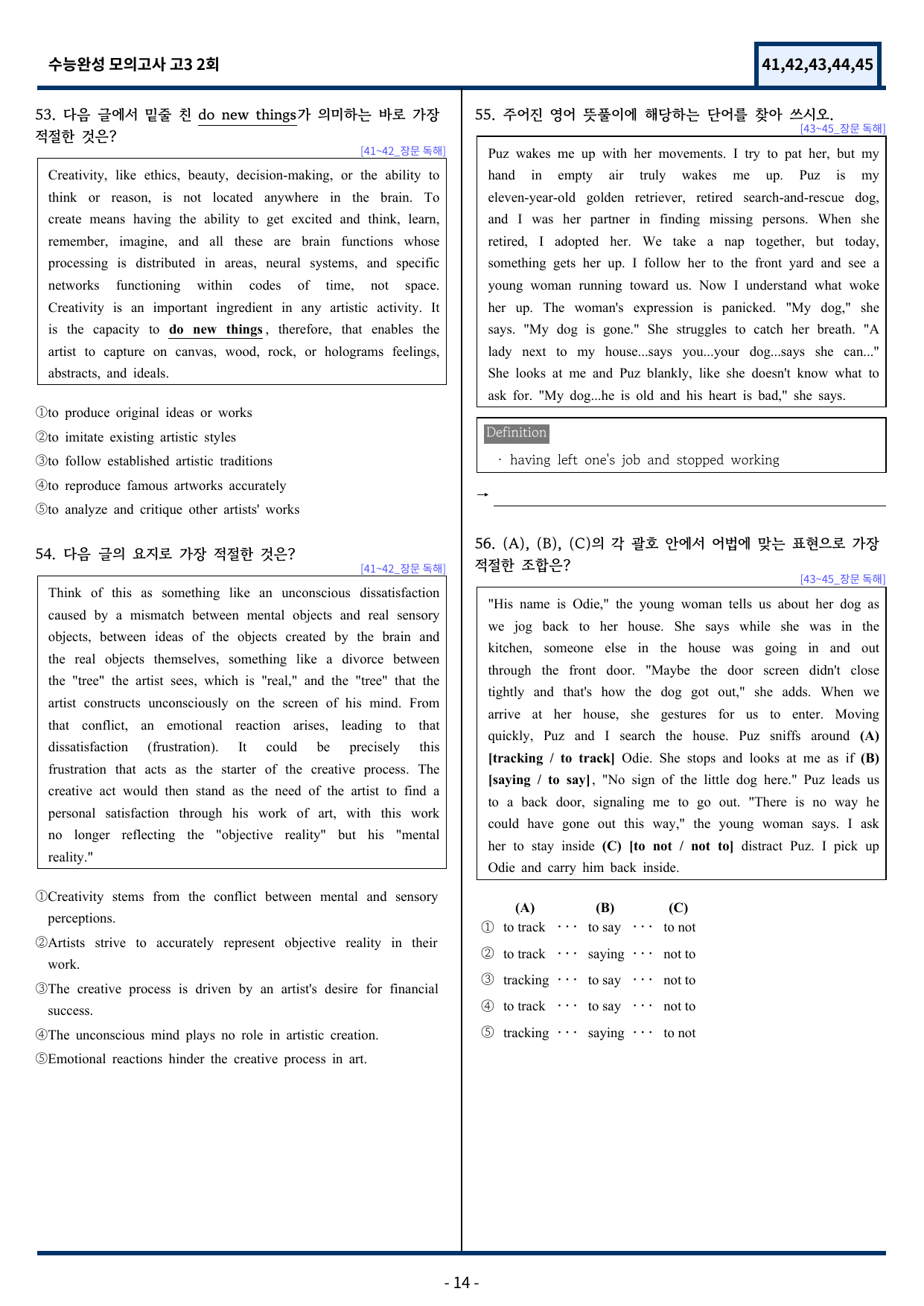 수능완성 모의고사 고3 2회

41,42,43,44,45

53. 다음 글에서 밑줄 친 do new things가 의미하는 바로 가장 적절한 것은?

[41~42_장문 독해]

Creativity, like ethics, beauty, decision-making, or the ability to think or reason, is not located anywhere in the brain. To create means having the ability to get excited and think, learn, remember, imagine, and all these are brain functions whose processing is distributed in areas, neural systems, and specific networks functioning within codes of time, not space. Creativity is an important ingredient in any artistic activity. It is the capacity to do new things, therefore, that enables the artist to capture on canvas, wood, rock, or holograms feelings, abstracts, and ideals.

①to produce original ideas or works
②to imitate existing artistic styles
③to follow established artistic traditions
④to reproduce famous artworks accurately
⑤to analyze and critique other artists' works

54. 다음 글의 요지로 가장 적절한 것은?

[41~42_장문 독해]

Think of this as something like an unconscious dissatisfaction caused by a mismatch between mental objects and real sensory objects, between ideas of the objects created by the brain and the real objects themselves, something like a divorce between the "tree" the artist sees, which is "real," and the "tree" that the artist constructs unconsciously on the screen of his mind. From that conflict, an emotional reaction arises, leading to that dissatisfaction (frustration). It could be precisely this frustration that acts as the starter of the creative process. The creative act would then stand as the need of the artist to find a personal satisfaction through his work of art, with this work no longer reflecting the "objective reality" but his "mental reality."

①Creativity stems from the conflict between mental and sensory perceptions.
②Artists strive to accurately represent objective reality in their work.
③The creative process is driven by an artist's desire for financial success.
④The unconscious mind plays no role in artistic creation.
⑤Emotional reactions hinder the creative process in art.

55. 주어진 영어 뜻풀이에 해당하는 단어를 찾아 쓰시오.

[43~45_장문 독해]

Puz wakes me up with her movements. I try to pat her, but my hand in empty air truly wakes me up. Puz is my eleven-year-old golden retriever, retired search-and-rescue dog, and I was her partner in finding missing persons. When she retired, I adopted her. We take a nap together, but today, something gets her up. I follow her to the front yard and see a young woman running toward us. Now I understand what woke her up. The woman's expression is panicked. "My dog," she says. "My dog is gone." She struggles to catch her breath. "A lady next to my house...says you...your dog...says she can..." She looks at me and Puz blankly, like she doesn't know what to ask for. "My dog...he is old and his heart is bad," she says.

Definition
· having left one's job and stopped working

→ ____

56. (A), (B), (C)의 각 괄호 안에서 어법에 맞는 표현으로 가장 적절한 조합은?

[43~45_장문 독해]

"His name is Odie," the young woman tells us about her dog as we jog back to her house. She says while she was in the kitchen, someone else in the house was going in and out through the front door. "Maybe the door screen didn't close tightly and that's how the dog got out," she adds. When we arrive at her house, she gestures for us to enter. Moving quickly, Puz and I search the house. Puz sniffs around (A) [tracking / to track] Odie. She stops and looks at me as if (B) [saying / to say], "No sign of the little dog here." Puz leads us to a back door, signaling me to go out. "There is no way he could have gone out this way," the young woman says. I ask her to stay inside (C) [to not / not to] distract Puz. I pick up Odie and carry him back inside.

(A) (B) (C)
① to track ··· to say ··· to not
② to track ··· saying ··· not to
③ tracking ··· to say ··· not to
④ to track ··· to say ··· not to
⑤ tracking ··· saying ··· to not

- 14 -